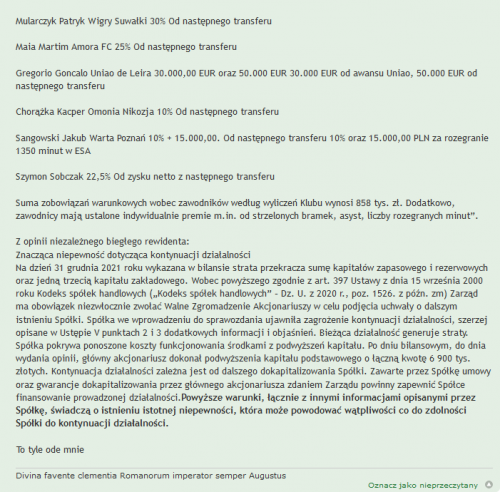 Mularczyk Patryk Wigry Suwałki 30% Od następnego transferu

Maia Martim Amora FC 25% Od następnego transferu

Gregorio Goncalo Uniao de Leira 30.000,00 EUR oraz 50.000 EUR 30.000 EUR od awansu Uniao, 50.000 EUR od następnego transferu

Chorążka Kacper Omonia Nikozja 10% Od następnego transferu

Sangowski Jakub Warta Poznań 10% + 15.000,00. Od następnego transferu 10% oraz 15.000,00 PLN za rozegranie 1350 minut w ESA

Szymon Sobczak 22,5% Od zysku netto z następnego transferu

Suma zobowiązań warunkowych wobec zawodników według wyliczeń Klubu wynosi 858 tys. zł. Dodatkowo, zawodnicy mają ustalone indywidualnie premie m.in. od strzelonych bramek, asyst, liczby rozegranych minut".

Z opinii niezależnego biegłego rewidenta:
Znacząca niepewność dotycząca kontynuacji działalności
Na dzień 31 grudnia 2021 roku wykazana w bilansie strata przekracza sumę kapitałów zapasowego i rezerwowych oraz jedną trzecią kapitału zakładowego. Wobec powyższego zgodnie z art. 397 Ustawy z dnia 15 września 2000 roku Kodeks spółek handlowych („Kodeks spółek handlowych" - Dz. U. z 2020 r., poz. 1526. z późn. zm) Zarząd ma obowiązek niezwłocznie zwołać Walne Zgromadzenie Akcjonariuszy w celu podjęcia uchwały o dalszym istnieniu Spółki. Spółka we wprowadzeniu do sprawozdania ujawniła zagrożenie kontynuacji działalności, szerzej opisane w Ustępie V punktach 2 i 3 dodatkowych informacji i objaśnień. Bieżąca działalność generuje straty. Spółka pokrywa ponoszone koszty funkcjonowania środkami z podwyższeń kapitału. Po dniu bilansowym, do dnia wydania opinii, główny akcjonariusz dokonał podwyższenia kapitału podstawowego o łączną kwotę 6 900 tys. złotych. Kontynuacja działalności zależna jest od dalszego dokapitalizowania Spółki. Zawarte przez Spółkę umowy oraz gwarancje dokapitalizowania przez głównego akcjonariusza zdaniem Zarządu powinny zapewnić Spółce finansowanie prowadzonej działalności.Powyższe warunki, łącznie z innymi informacjami opisanymi przez Spółkę, świadczą o istnieniu istotnej niepewności, która może powodować wątpliwości co do zdolności Spółki do kontynuacji działalności.

To tyle ode mnie

Divina favente clementia Romanorum imperator semper Augustus

Oznacz jako nieprzeczytany